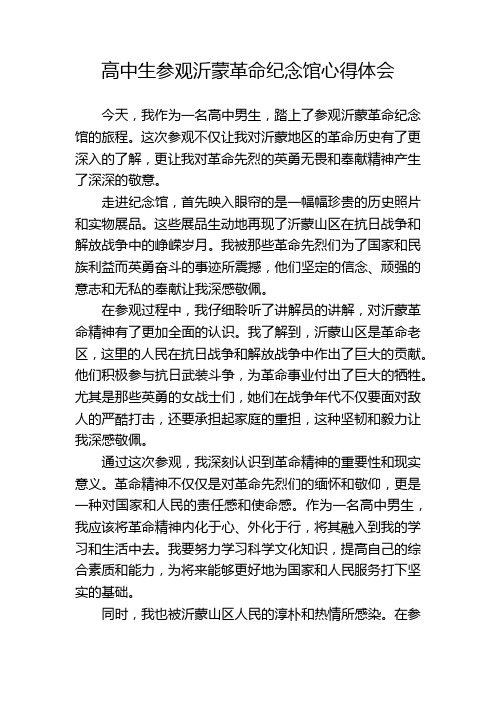 高中生参观沂蒙革命纪念馆心得体会

今天，我作为一名高中男生，踏上了参观沂蒙革命纪念馆的旅程。这次参观不仅让我对沂蒙地区的革命历史有了更深入的了解，更让我对革命先烈的英勇无畏和奉献精神产生了深深的敬意。

走进纪念馆，首先映入眼帘的是一幅幅珍贵的历史照片和实物展品。这些展品生动地再现了沂蒙山区在抗日战争和解放战争中的峥嵘岁月。我被那些革命先烈们为了国家和民族利益而英勇奋斗的事迹所震撼，他们坚定的信念、顽强的意志和无私的奉献让我深感敬佩。

在参观过程中，我仔细聆听了讲解员的讲解，对沂蒙革命精神有了更加全面的认识。我了解到，沂蒙山区是革命老区，这里的人民在抗日战争和解放战争中作出了巨大的贡献。他们积极参与抗日武装斗争，为革命事业付出了巨大的牺牲。尤其是那些英勇的女战士们，她们在战争年代不仅要面对敌人的严酷打击，还要承担起家庭的重担，这种坚韧和毅力让我深感敬佩。

通过这次参观，我深刻认识到革命精神的重要性和现实意义。革命精神不仅仅是对革命先烈们的缅怀和敬仰，更是一种对国家和人民的责任感和使命感。作为一名高中男生，我应该将革命精神内化于心、外化于行，将其融入到我的学习和生活中去。我要努力学习科学文化知识，提高自己的综合素质和能力，为将来能够更好地为国家和人民服务打下坚实的基础。

同时，我也被沂蒙山区人民的淳朴和热情所感染。在参